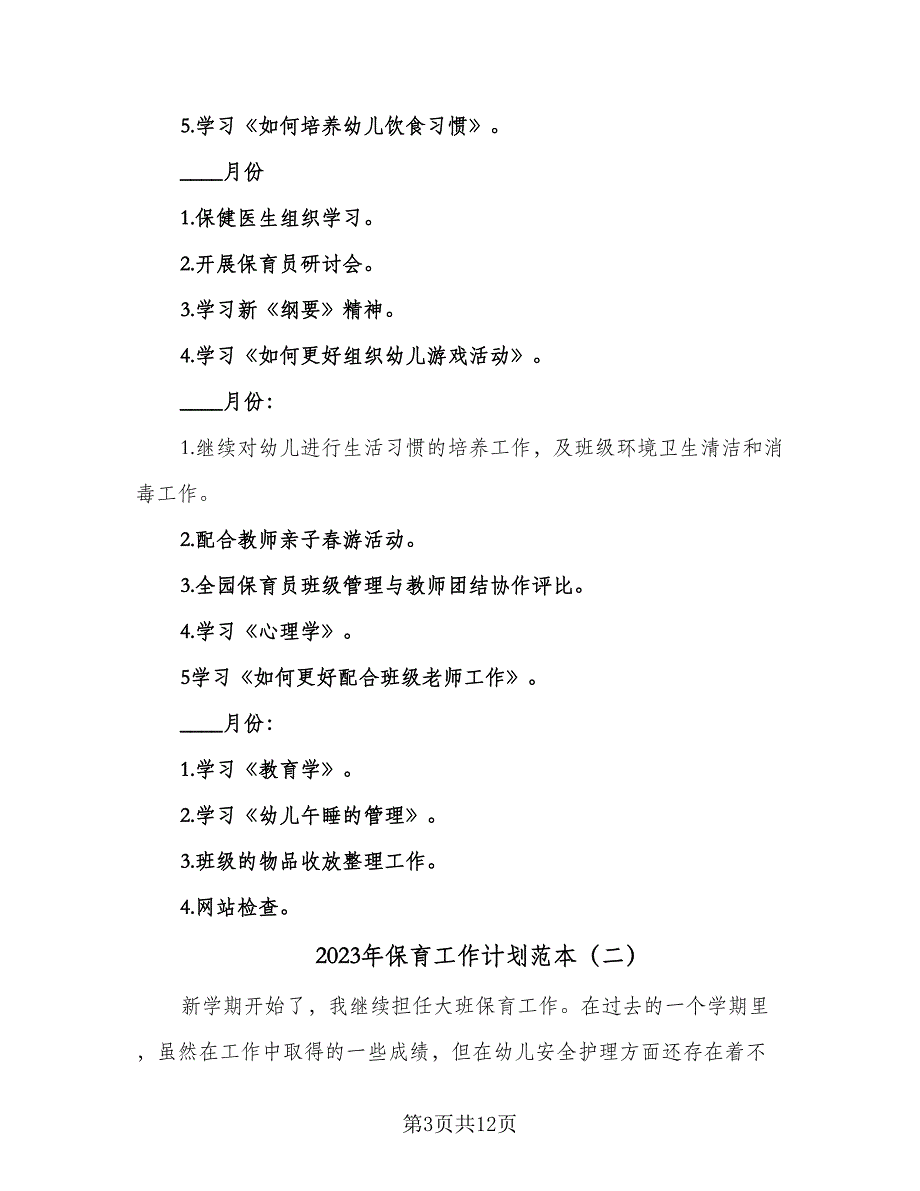 5.学习《如何培养幼儿饮食习惯》。

____月份

1.保健医生组织学习。

2.开展保育员研讨会。

3.学习新《纲要》精神。

4.学习《如何更好组织幼儿游戏活动》。

____月份:

1.继续对幼儿进行生活习惯的培养工作，及班级环境卫生清洁和消毒工作。

2.配合教师亲子春游活动。

3.全园保育员班级管理与教师团结协作评比。

4.学习《心理学》。

5学习《如何更好配合班级老师工作》。

____月份:

1.学习《教育学》。

2.学习《幼儿午睡的管理》。

3.班级的物品收放整理工作。

4.网站检查。

2023年保育工作计划范本（二）

新学期开始了，我继续担任大班保育工作。在过去的一个学期里，虽然在工作中取得的一些成绩，但在幼儿安全护理方面还存在着不

第3页共12页